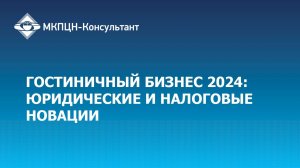 МКПЦН-Консультант

ГОСТИНИЧНЫЙ БИЗНЕС 2024: ЮРИДИЧЕСКИЕ И НАЛОГОВЫЕ НОВАЦИИ